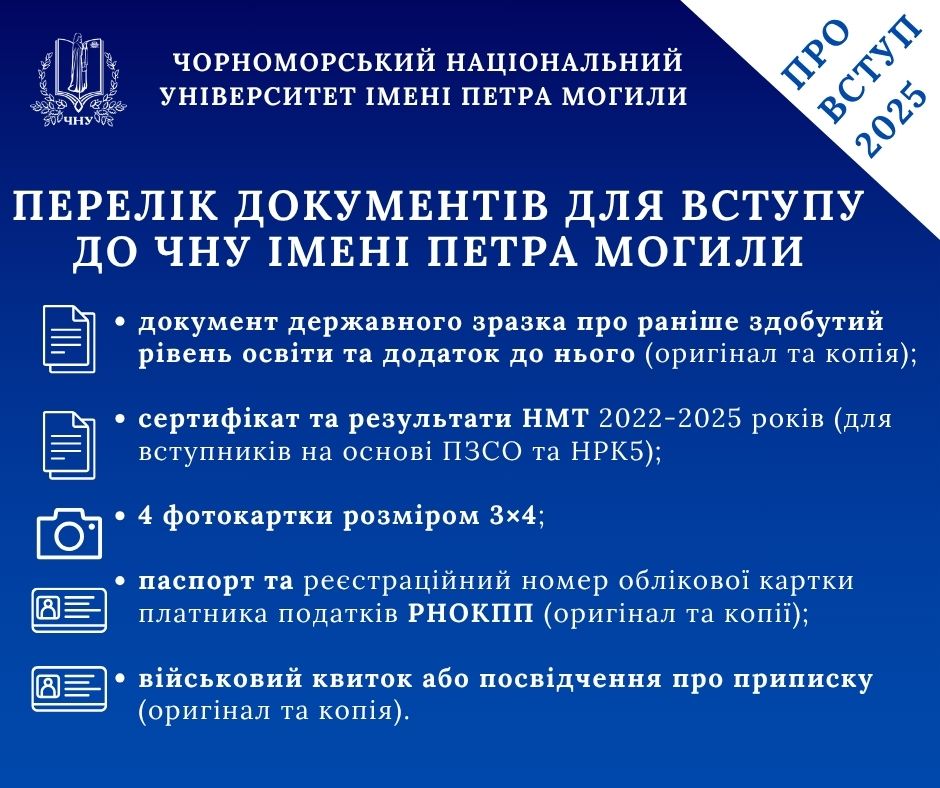 ЧНУ

ЧОРНОМОРСЬКИЙ НАЦІОНАЛЬНИЙ УНІВЕРСИТЕТ ІМЕНІ ПЕТРА МОГИЛИ

ПРО ВСТУП 2025

ПЕРЕЛІК ДОКУМЕНТІВ ДЛЯ ВСТУПУ ДО ЧНУ ІМЕНІ ПЕТРА МОГИЛИ

• документ державного зразка про раніше здобутий рівень освіти та додаток до нього (оригінал та копія);

• сертифікат та результати НМТ 2022-2025 років (для вступників на основі ПЗСО та НРК5);

• 4 фотокартки розміром 3×4;

• паспорт та реєстраційний номер облікової картки платника податків РНОКПП (оригінал та копії);

• військовий квиток або посвідчення про приписку (оригінал та копія).